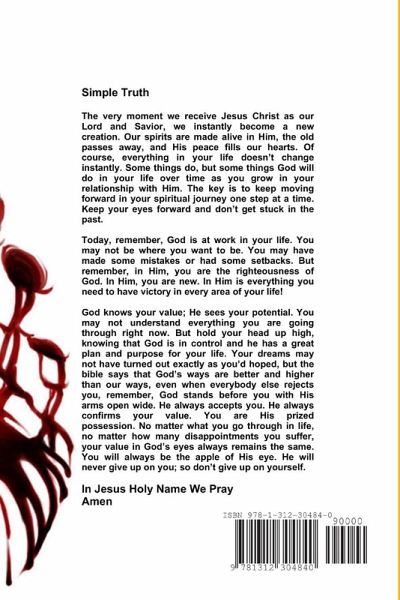 Simple Truth

The very moment we receive Jesus Christ as our Lord and Savior, we instantly become a new creation. Our spirits are made alive in Him, the old passes away, and His peace fills our hearts. Of course, everything in your life doesn't change instantly. Some things do, but some things God will do in your life over time as you grow in your relationship with Him. The key is to keep moving forward in your spiritual journey one step at a time. Keep your eyes forward and don't get stuck in the past.

Today, remember, God is at work in your life. You may not be where you want to be. You may have made some mistakes or had some setbacks. But remember, in Him, you are the righteousness of God. In Him, you are new. In Him is everything you need to have victory in every area of your life!

God knows your value; He sees your potential. You may not understand everything you are going through right now. But hold your head up high, knowing that God is in control and he has a great plan and purpose for your life. Your dreams may not have turned out exactly as you'd hoped, but the bible says that God's ways are better and higher than our ways, even when everybody else rejects you, remember, God stands before you with His arms open wide. He always accepts you. He always confirms your value. You are His prized possession. No matter what you go through in life, no matter how many disappointments you suffer, your value in God's eyes always remains the same. You will always be the apple of His eye. He will never give up on you; so don't give up on yourself.

In Jesus Holy Name We Pray
Amen

ISBN 978-1-312-30484-0
90000
9 781312 304840